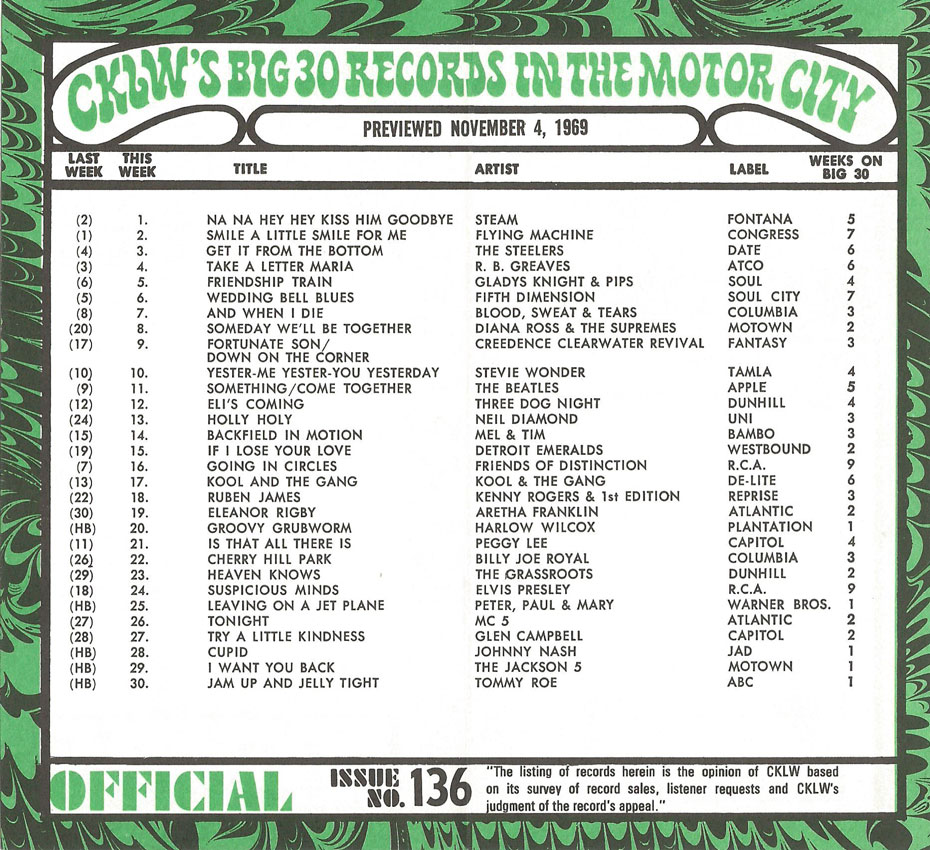 CKLW'S BIG 30 RECORDS IN THE MOTOR CITY

PREVIEWED NOVEMBER 4, 1969

| LAST WEEK | THIS WEEK | TITLE | ARTIST | LABEL | WEEKS ON BIG 30 |
|---|---|---|---|---|---|
| (2) | 1. | NA NA HEY HEY KISS HIM GOODBYE | STEAM | FONTANA | 5 |
| (1) | 2. | SMILE A LITTLE SMILE FOR ME | FLYING MACHINE | CONGRESS | 7 |
| (4) | 3. | GET IT FROM THE BOTTOM | THE STEELERS | DATE | 6 |
| (3) | 4. | TAKE A LETTER MARIA | R. B. GREAVES | ATCO | 6 |
| (6) | 5. | FRIENDSHIP TRAIN | GLADYS KNIGHT & PIPS | SOUL | 4 |
| (5) | 6. | WEDDING BELL BLUES | FIFTH DIMENSION | SOUL CITY | 7 |
| (8) | 7. | AND WHEN I DIE | BLOOD, SWEAT & TEARS | COLUMBIA | 3 |
| (20) | 8. | SOMEDAY WE'LL BE TOGETHER | DIANA ROSS & THE SUPREMES | MOTOWN | 2 |
| (17) | 9. | FORTUNATE SON/ DOWN ON THE CORNER | CREEDENCE CLEARWATER REVIVAL | FANTASY | 3 |
| (10) | 10. | YESTER-ME YESTER-YOU YESTERDAY | STEVIE WONDER | TAMLA | 4 |
| (9) | 11. | SOMETHING/COME TOGETHER | THE BEATLES | APPLE | 5 |
| (12) | 12. | ELI'S COMING | THREE DOG NIGHT | DUNHILL | 4 |
| (24) | 13. | HOLLY HOLY | NEIL DIAMOND | UNI | 3 |
| (15) | 14. | BACKFIELD IN MOTION | MEL & TIM | BAMBO | 3 |
| (19) | 15. | IF I LOSE YOUR LOVE | DETROIT EMERALDS | WESTBOUND | 2 |
| (7) | 16. | GOING IN CIRCLES | FRIENDS OF DISTINCTION | R.C.A. | 9 |
| (13) | 17. | KOOL AND THE GANG | KOOL & THE GANG | DE-LITE | 6 |
| (22) | 18. | RUBEN JAMES | KENNY ROGERS & 1st EDITION | REPRISE | 3 |
| (30) | 19. | ELEANOR RIGBY | ARETHA FRANKLIN | ATLANTIC | 2 |
| (HB) | 20. | GROOVY GRUBWORM | HARLOW WILCOX | PLANTATION | 1 |
| (11) | 21. | IS THAT ALL THERE IS | PEGGY LEE | CAPITOL | 4 |
| (26) | 22. | CHERRY HILL PARK | BILLY JOE ROYAL | COLUMBIA | 3 |
| (29) | 23. | HEAVEN KNOWS | THE GRASSROOTS | DUNHILL | 2 |
| (18) | 24. | SUSPICIOUS MINDS | ELVIS PRESLEY | R.C.A. | 9 |
| (HB) | 25. | LEAVING ON A JET PLANE | PETER, PAUL & MARY | WARNER BROS. | 1 |
| (27) | 26. | TONIGHT | MC 5 | ATLANTIC | 2 |
| (28) | 27. | TRY A LITTLE KINDNESS | GLEN CAMPBELL | CAPITOL | 2 |
| (HB) | 28. | CUPID | JOHNNY NASH | JAD | 1 |
| (HB) | 29. | I WANT YOU BACK | THE JACKSON 5 | MOTOWN | 1 |
| (HB) | 30. | JAM UP AND JELLY TIGHT | TOMMY ROE | ABC | 1 |

OFFICIAL ISSUE NO. 136 "The listing of records herein is the opinion of CKLW based on its survey of record sales, listener requests and CKLW's judgment of the record's appeal."